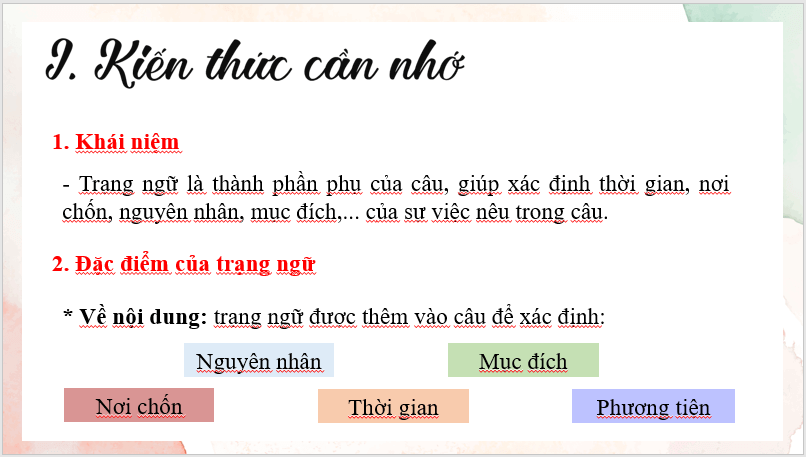 I. Kiến thức cần nhớ

1. Khái niệm

- Trạng ngữ là thành phần phụ của câu, giúp xác định thời gian, nơi chốn, nguyên nhân, mục đích,... của sự việc nêu trong câu.

2. Đặc điểm của trạng ngữ

* Về nội dung: trạng ngữ được thêm vào câu để xác định:

Nguyên nhân

Mục đích

Nơi chốn

Thời gian

Phương tiện